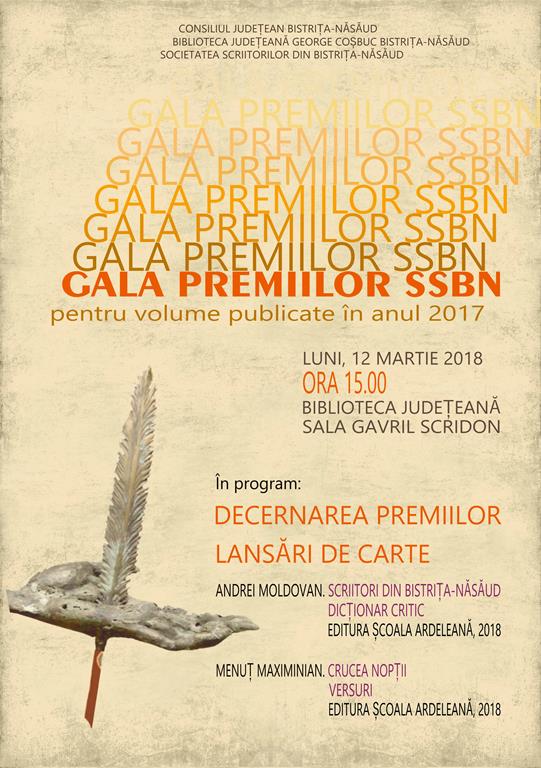 CONSILIUL JUDEȚEAN BISTRIȚA-NĂSĂUD
BIBLIOTECA JUDEȚEANĂ GEORGE COȘBUC BISTRIȚA-NĂSĂUD
SOCIETATEA SCRIITORILOR DIN BISTRIȚA-NĂSĂUD

GALA PREMIILOR SSBN
GALA PREMIILOR SSBN
GALA PREMIILOR SSBN
GALA PREMIILOR SSBN
GALA PREMIILOR SSBN
GALA PREMIILOR SSBN
GALA PREMIILOR SSBN
pentru volume publicate în anul 2017

LUNI, 12 MARTIE 2018
ORA 15.00
BIBLIOTECA JUDEȚEANĂ
SALA GAVRIL SCRIDON

În program:
DECERNAREA PREMIILOR
LANSĂRI DE CARTE

ANDREI MOLDOVAN. SCRIITORI DIN BISTRIȚA-NĂSĂUD
DICȚIONAR CRITIC
EDITURA ȘCOALA ARDELEANĂ, 2018

MENUȚ MAXIMINIAN. CRUCEA NOPȚII
VERSURI
EDITURA ȘCOALA ARDELEANĂ, 2018